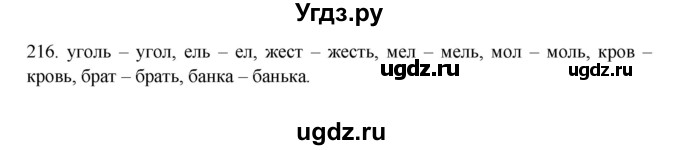 Угдз.ру

216. уголь – угол, ель – ел, жест – жесть, мел – мель, мол – моль, кров – кровь, брат – брать, банка – банька.

ugdz.ru ugdz.ru

ugdz.ru